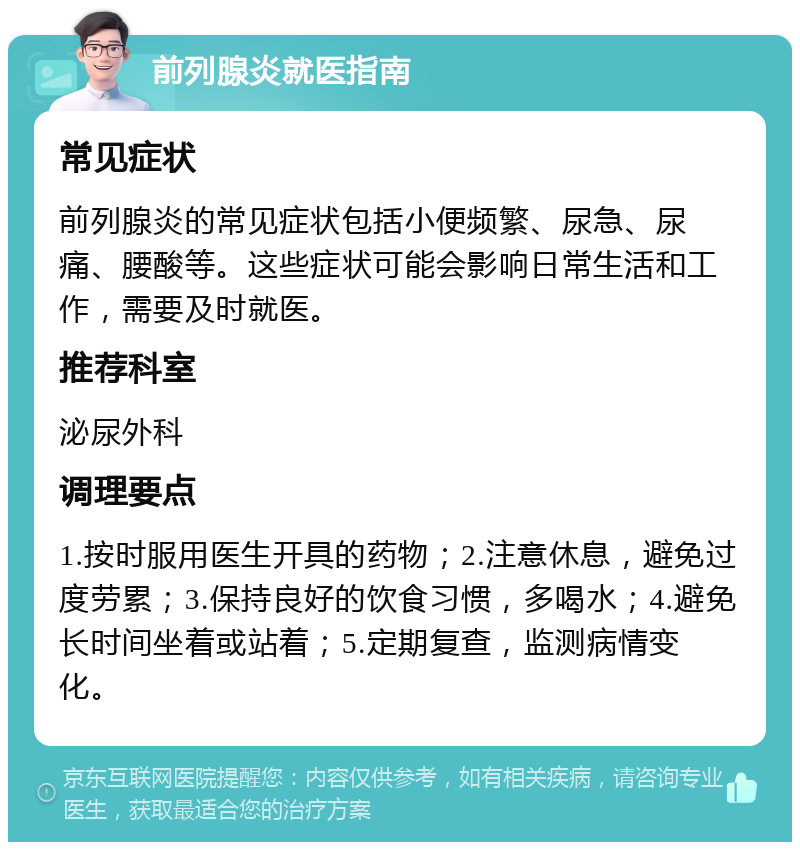 前列腺炎就医指南

常见症状

前列腺炎的常见症状包括小便频繁、尿急、尿痛、腰酸等。这些症状可能会影响日常生活和工作，需要及时就医。

推荐科室

泌尿外科

调理要点

1.按时服用医生开具的药物；2.注意休息，避免过度劳累；3.保持良好的饮食习惯，多喝水；4.避免长时间坐着或站着；5.定期复查，监测病情变化。

京东互联网医院提醒您：内容仅供参考，如有相关疾病，请咨询专业医生，获取最适合您的治疗方案